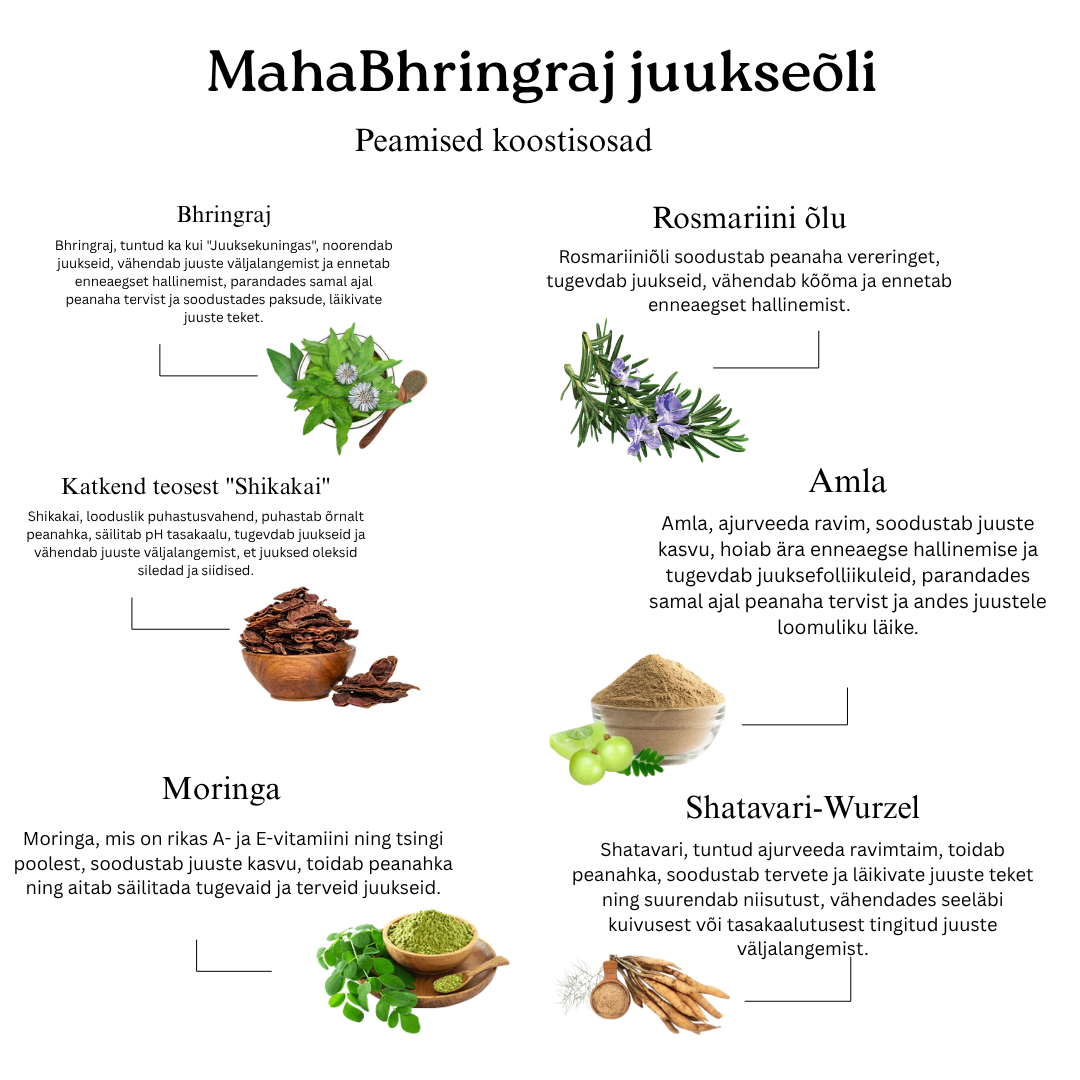 MahaBhringraj juukseõli

Peamised koostisosad

Bhringraj

Bhringraj, tuntud ka kui "Juuksekuningas", noorendab juukseid, vähendab juuste väljalangemist ja ennetab enneaegset hallinemist, parandades samal ajal peanaha tervist ja soodustades paksude, läikivate juuste teket.

Katkend teosest "Shikakai"

Shikakai, looduslik puhastusvahend, puhastab õrnalt peanahka, säilitab pH tasakaalu, tugevdab juukseid ja vähendab juuste väljalangemist, et juuksed oleksid siledad ja siidised.

Moringa

Moringa, mis on rikas A- ja E-vitamiini ning tsingi poolest, soodustab juuste kasvu, toidab peanahka ning aitab säilitada tugevaid ja terveid juukseid.

Rosmariini õlu

Rosmariiniõli soodustab peanaha vereringet, tugevdab juukseid, vähendab kõõma ja ennetab enneaegset hallinemist.

Amla

Amla, ajurveeda ravim, soodustab juuste kasvu, hoiab ära enneaegse hallinemise ja tugevdab juuksefolliikuleid, parandades samal ajal peanaha tervist ja andes juustele loomuliku läike.

Shatavari-Wurzel

Shatavari, tuntud ajurveeda ravimtaim, toidab peanahka, soodustab tervete ja läikivate juuste teket ning suurendab niisutust, vähendades seeläbi kuivusest või tasakaalutusest tingitud juuste väljalangemist.